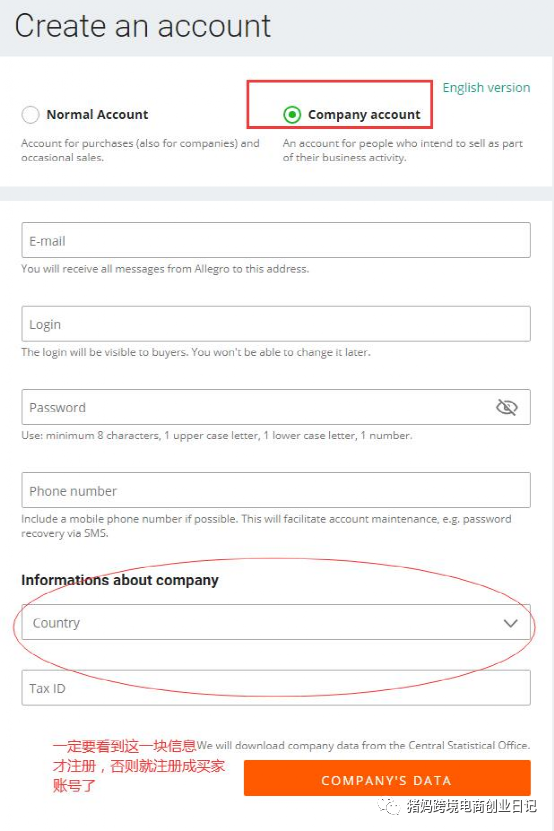 Create an account

English version

Normal Account

Account for purchases (also for companies) and occasional sales.

Company account

An account for people who intend to sell as part of their business activity.

E-mail

You will receive all messages from Allegro to this address.

Login

The login will be visible to buyers. You won't be able to change it later.

Password

Use: minimum 8 characters, 1 upper case letter, 1 lower case letter, 1 number.

Phone number

Include a mobile phone number if possible. This will facilitate account maintenance, e.g. password recovery via SMS.

Informations about company

Country

Tax ID

一定要看到这一块信息才注册，否则就注册成买家账号了

We will download company data from the Central Statistical Office.

COMPANY'S DATA

猪妈跨境电商创业日记